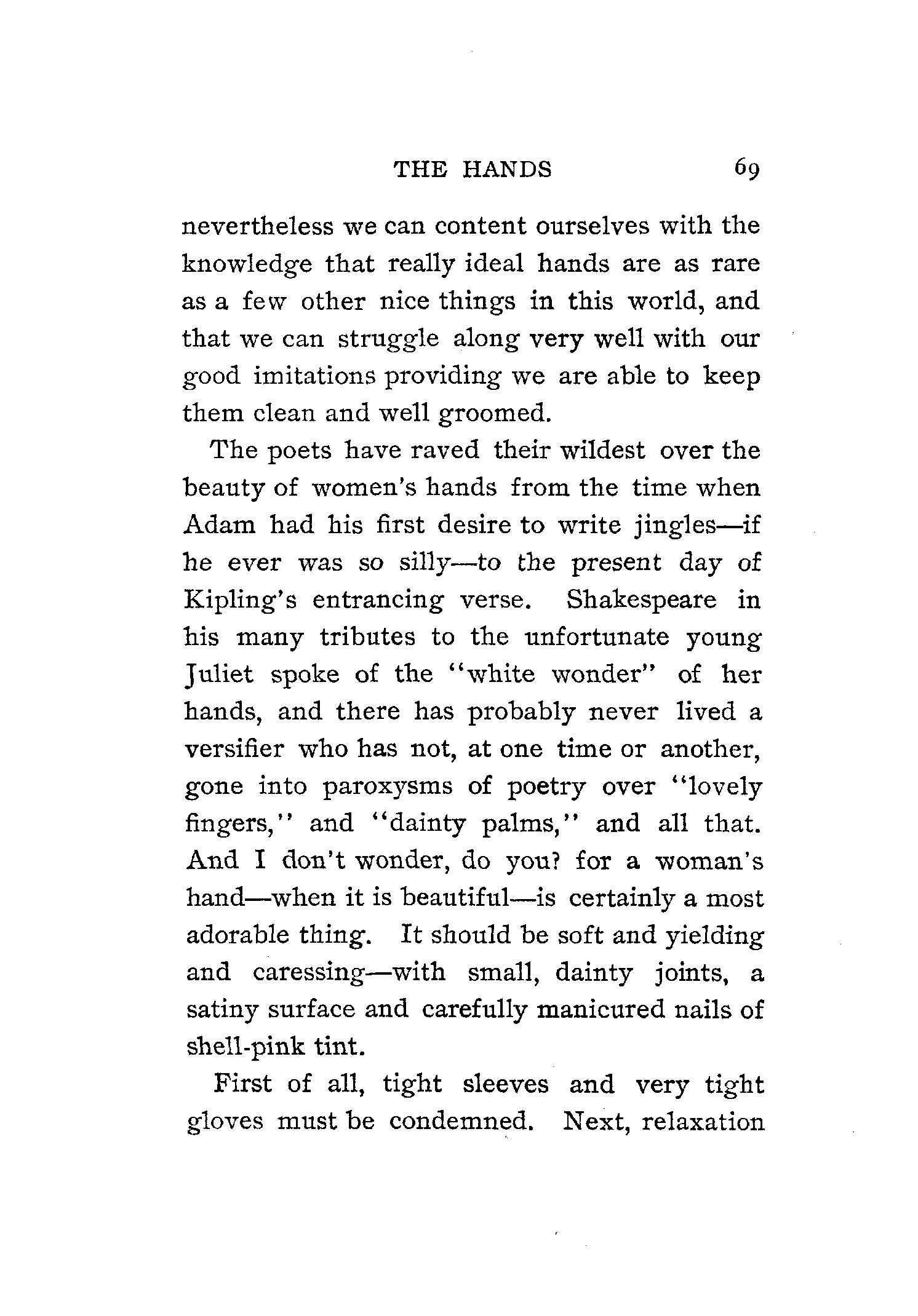 THE HANDS 69

nevertheless we can content ourselves with the knowledge that really ideal hands are as rare as a few other nice things in this world, and that we can struggle along very well with our good imitations providing we are able to keep them clean and well groomed.

The poets have raved their wildest over the beauty of women's hands from the time when Adam had his first desire to write jingles—if he ever was so silly—to the present day of Kipling's entrancing verse. Shakespeare in his many tributes to the unfortunate young Juliet spoke of the "white wonder" of her hands, and there has probably never lived a versifier who has not, at one time or another, gone into paroxysms of poetry over "lovely fingers," and "dainty palms," and all that. And I don't wonder, do you? for a woman's hand—when it is beautiful—is certainly a most adorable thing. It should be soft and yielding and caressing—with small, dainty joints, a satiny surface and carefully manicured nails of shell-pink tint.

First of all, tight sleeves and very tight gloves must be condemned. Next, relaxation